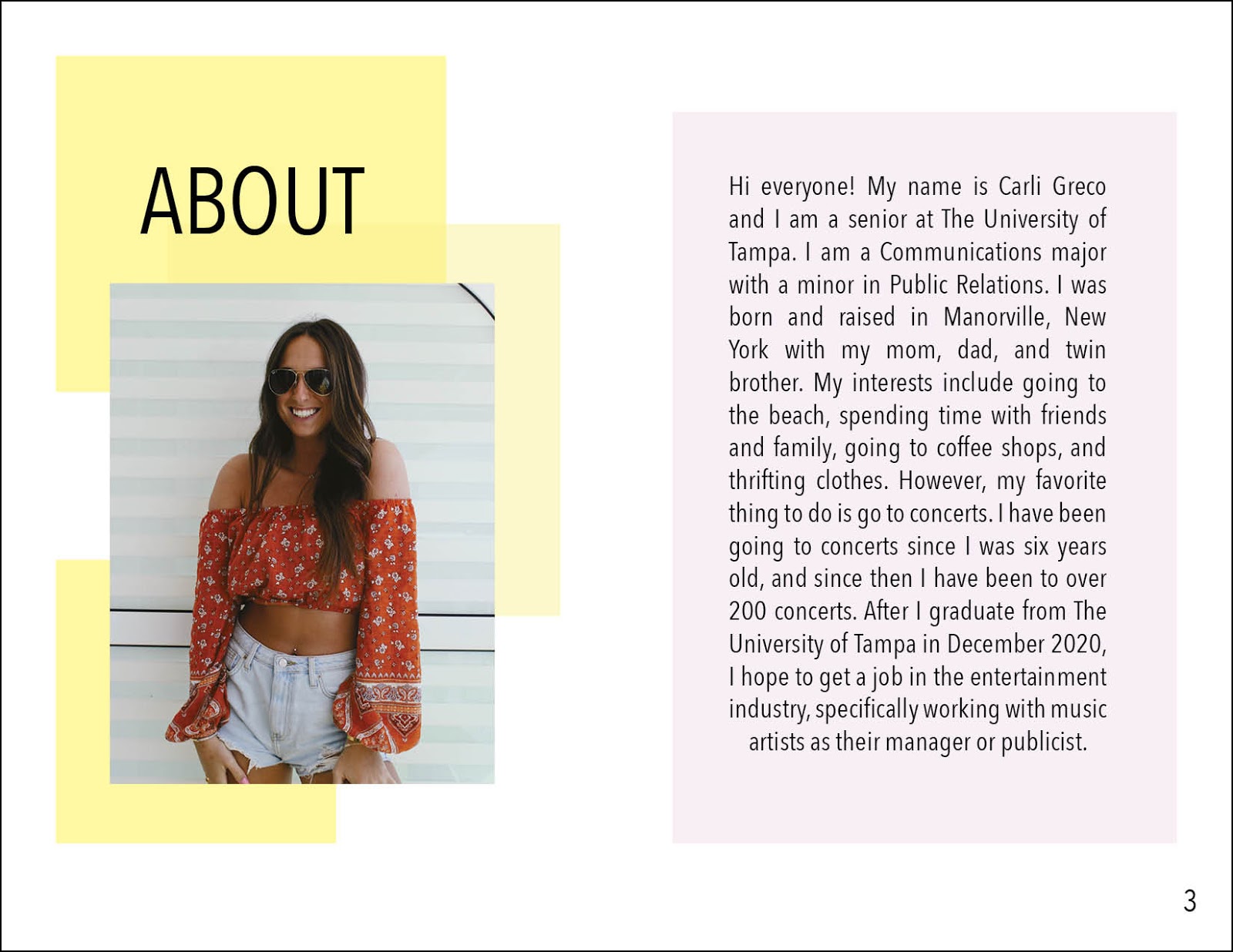 ABOUT

Hi everyone! My name is Carli Greco and I am a senior at The University of Tampa. I am a Communications major with a minor in Public Relations. I was born and raised in Manorville, New York with my mom, dad, and twin brother. My interests include going to the beach, spending time with friends and family, going to coffee shops, and thrifting clothes. However, my favorite thing to do is go to concerts. I have been going to concerts since I was six years old, and since then I have been to over 200 concerts. After I graduate from The University of Tampa in December 2020, I hope to get a job in the entertainment industry, specifically working with music artists as their manager or publicist.

3